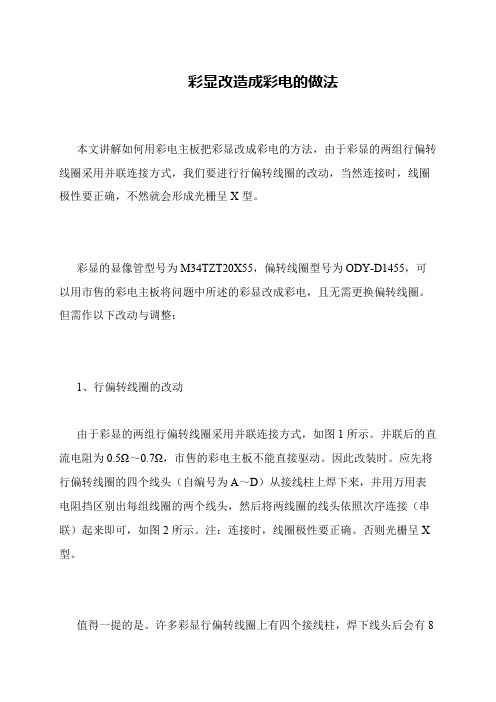 彩显改造成彩电的做法

本文讲解如何用彩电主板把彩显改成彩电的方法，由于彩显的两组行偏转线圈采用并联连接方式，我们要进行行偏转线圈的改动，当然连接时，线圈极性要正确，不然就会形成光栅呈 X 型。

彩显的显像管型号为 M34TZT20X55，偏转线圈型号为 ODY-D1455，可以用市售的彩电主板将问题中所述的彩显改成彩电，且无需更换偏转线圈。但需作以下改动与调整：

1、行偏转线圈的改动

由于彩显的两组行偏转线圈采用并联连接方式，如图 1 所示。并联后的直流电阻为 0.5Ω～0.7Ω，市售的彩电主板不能直接驱动。因此改装时。应先将行偏转线圈的四个线头（自编号为 A～D）从接线柱上焊下来，并用万用表电阻挡区别出每组线圈的两个线头，然后将两线圈的线头依照次序连接（串联）起来即可，如图 2 所示。注：连接时，线圈极性要正确。否则光栅呈 X 型。

值得一提的是。许多彩显行偏转线圈上有四个接线柱，焊下线头后会有 8